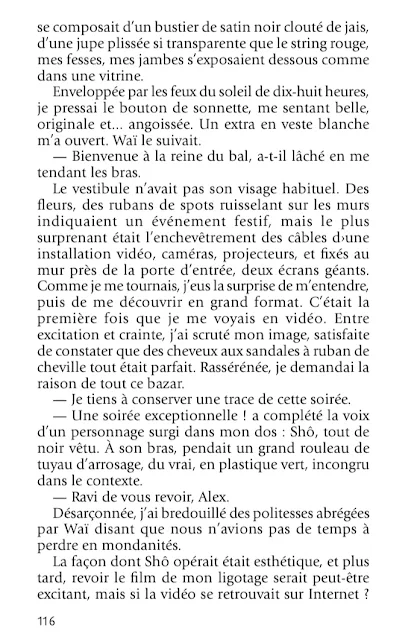 se composait d'un bustier de satin noir clouté de jais, d'une jupe plissée si transparente que le string rouge, mes fesses, mes jambes s'exposaient dessous comme dans une vitrine.

Enveloppée par les feux du soleil de dix-huit heures, je pressai le bouton de sonnette, me sentant belle, originale et... angoissée. Un extra en veste blanche m'a ouvert. Waï le suivait.

— Bienvenue à la reine du bal, a-t-il lâché en me tendant les bras.

Le vestibule n'avait pas son visage habituel. Des fleurs, des rubans de spots ruisselant sur les murs indiquaient un événement festif, mais le plus surprenant était l'enchevêtrement des câbles d›une installation vidéo, caméras, projecteurs, et fixés au mur près de la porte d'entrée, deux écrans géants. Comme je me tournais, j'eus la surprise de m'entendre, puis de me découvrir en grand format. C'était la première fois que je me voyais en vidéo. Entre excitation et crainte, j'ai scruté mon image, satisfaite de constater que des cheveux aux sandales à ruban de cheville tout était parfait. Rassérénée, je demandai la raison de tout ce bazar.

— Je tiens à conserver une trace de cette soirée.

— Une soirée exceptionnelle ! a complété la voix d'un personnage surgi dans mon dos : Shô, tout de noir vêtu. À son bras, pendait un grand rouleau de tuyau d'arrosage, du vrai, en plastique vert, incongru dans le contexte.

— Ravi de vous revoir, Alex.

Désarçonnée, j'ai bredouillé des politesses abrégées par Waï disant que nous n'avions pas de temps à perdre en mondanités.

La façon dont Shô opérait était esthétique, et plus tard, revoir le film de mon ligotage serait peut-être excitant, mais si la vidéo se retrouvait sur Internet ?

116